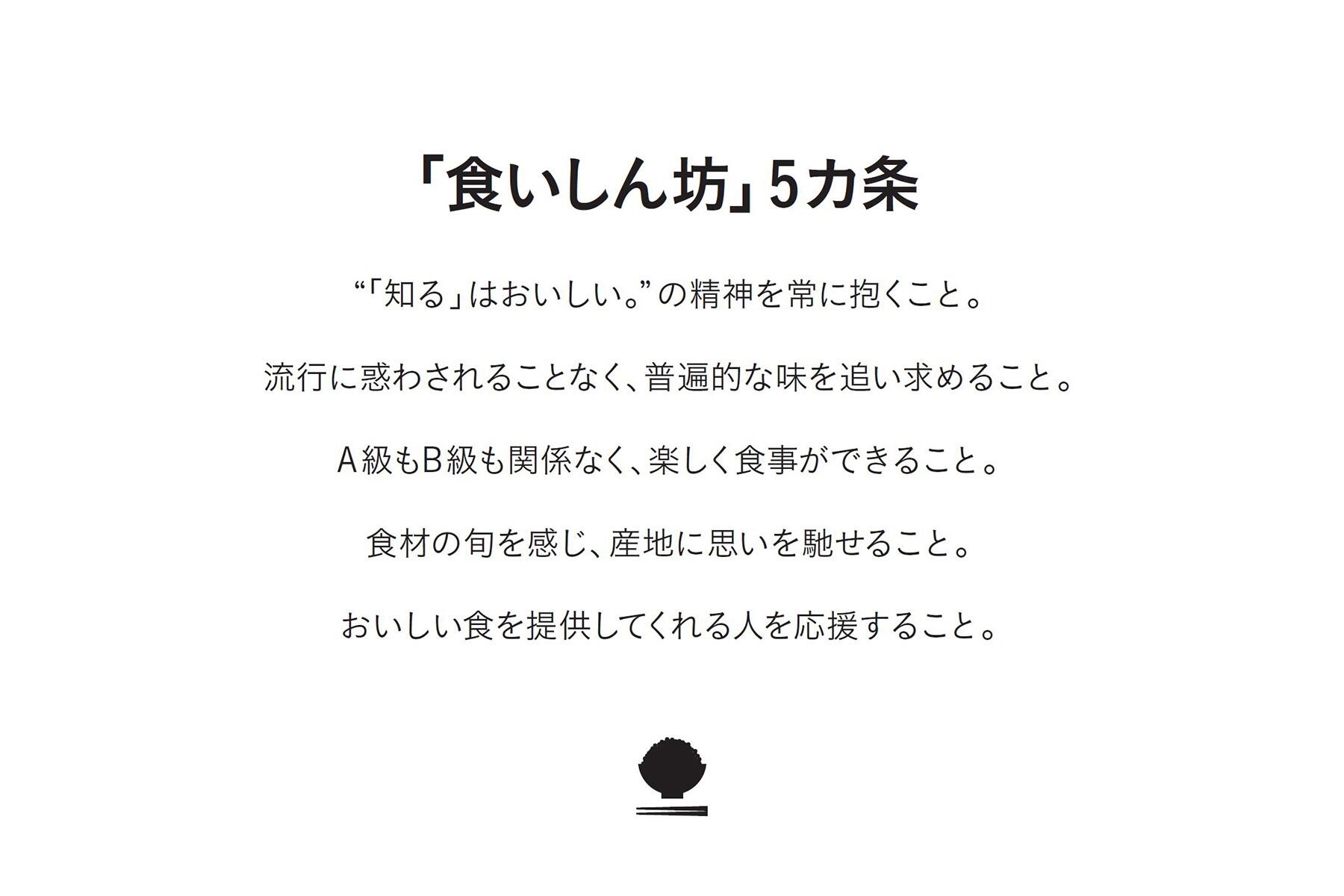 「食いしん坊」5カ条

“「知る」はおいしい。”の精神を常に抱くこと。

流行に惑わされることなく、普遍的な味を追い求めること。

A級もB級も関係なく、楽しく食事ができること。

食材の旬を感じ、産地に思いを馳せること。

おいしい食を提供してくれる人を応援すること。